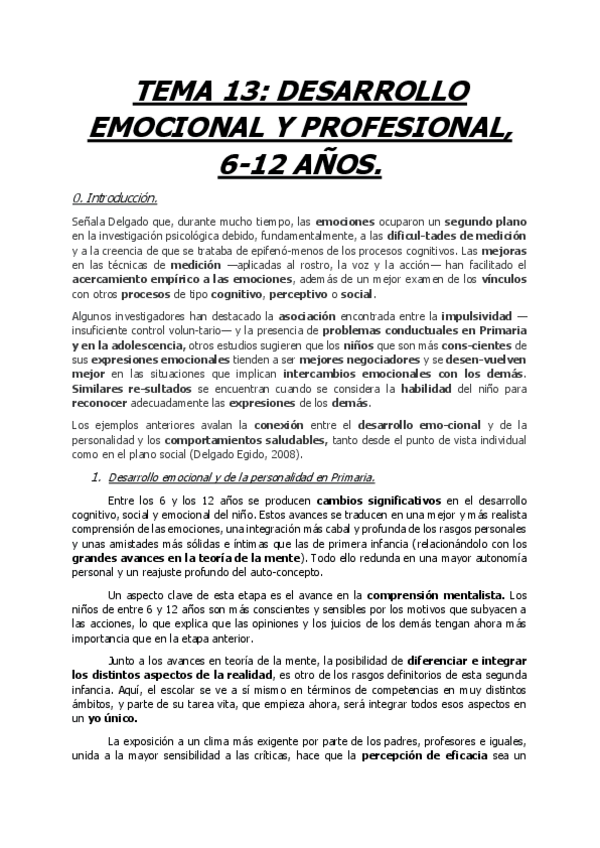 TEMA 13: DESARROLLO EMOCIONAL Y PROFESIONAL, 6-12 AÑOS.

0. Introducción.

Señala Delgado que, durante mucho tiempo, las emociones ocuparon un segundo plano en la investigación psicológica debido, fundamentalmente, a las dificul-tades de medición y a la creencia de que se trataba de epifenó-menos de los procesos cognitivos. Las mejoras en las técnicas de medición —aplicadas al rostro, la voz y la acción— han facilitado el acercamiento empírico a las emociones, además de un mejor examen de los vínculos con otros procesos de tipo cognitivo, perceptivo o social.

Algunos investigadores han destacado la asociación encontrada entre la impulsividad —insuficiente control volun-tario— y la presencia de problemas conductuales en Primaria y en la adolescencia, otros estudios sugieren que los niños que son más cons-cientes de sus expresiones emocionales tienden a ser mejores negociadores y se desen-vuelven mejor en las situaciones que implican intercambios emocionales con los demás. Similares re-sultados se encuentran cuando se considera la habilidad del niño para reconocer adecuadamente las expresiones de los demás.

Los ejemplos anteriores avalan la conexión entre el desarrollo emo-cional y de la personalidad y los comportamientos saludables, tanto desde el punto de vista individual como en el plano social (Delgado Egido, 2008).

1. Desarrollo emocional y de la personalidad en Primaria.

Entre los 6 y los 12 años se producen cambios significativos en el desarrollo cognitivo, social y emocional del niño. Estos avances se traducen en una mejor y más realista comprensión de las emociones, una integración más cabal y profunda de los rasgos personales y unas amistades más sólidas e íntimas que las de primera infancia (relacionándolo con los grandes avances en la teoría de la mente). Todo ello redunda en una mayor autonomía personal y un reajuste profundo del auto-concepto.

Un aspecto clave de esta etapa es el avance en la comprensión mentalista. Los niños de entre 6 y 12 años son más conscientes y sensibles por los motivos que subyacen a las acciones, lo que explica que las opiniones y los juicios de los demás tengan ahora más importancia que en la etapa anterior.

Junto a los avances en teoría de la mente, la posibilidad de diferenciar e integrar los distintos aspectos de la realidad, es otro de los rasgos definitorios de esta segunda infancia. Aquí, el escolar se ve a sí mismo en términos de competencias en muy distintos ámbitos, y parte de su tarea vita, que empieza ahora, será integrar todos esos aspectos en un yo único.

La exposición a un clima más exigente por parte de los padres, profesores e iguales, unida a la mayor sensibilidad a las críticas, hace que la percepción de eficacia sea un